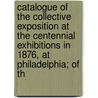 catalogue of the collective exposition at the centennial exhibitions in 1876, at philadelphia; of th